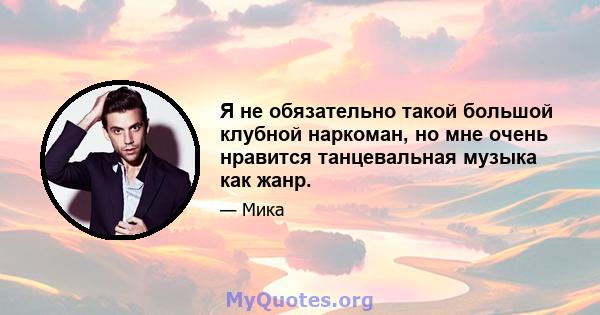 Я не обязательно такой большой клубной наркоман, но мне очень нравится танцевальная музыка как жанр.

— Мика

MyQuotes.org